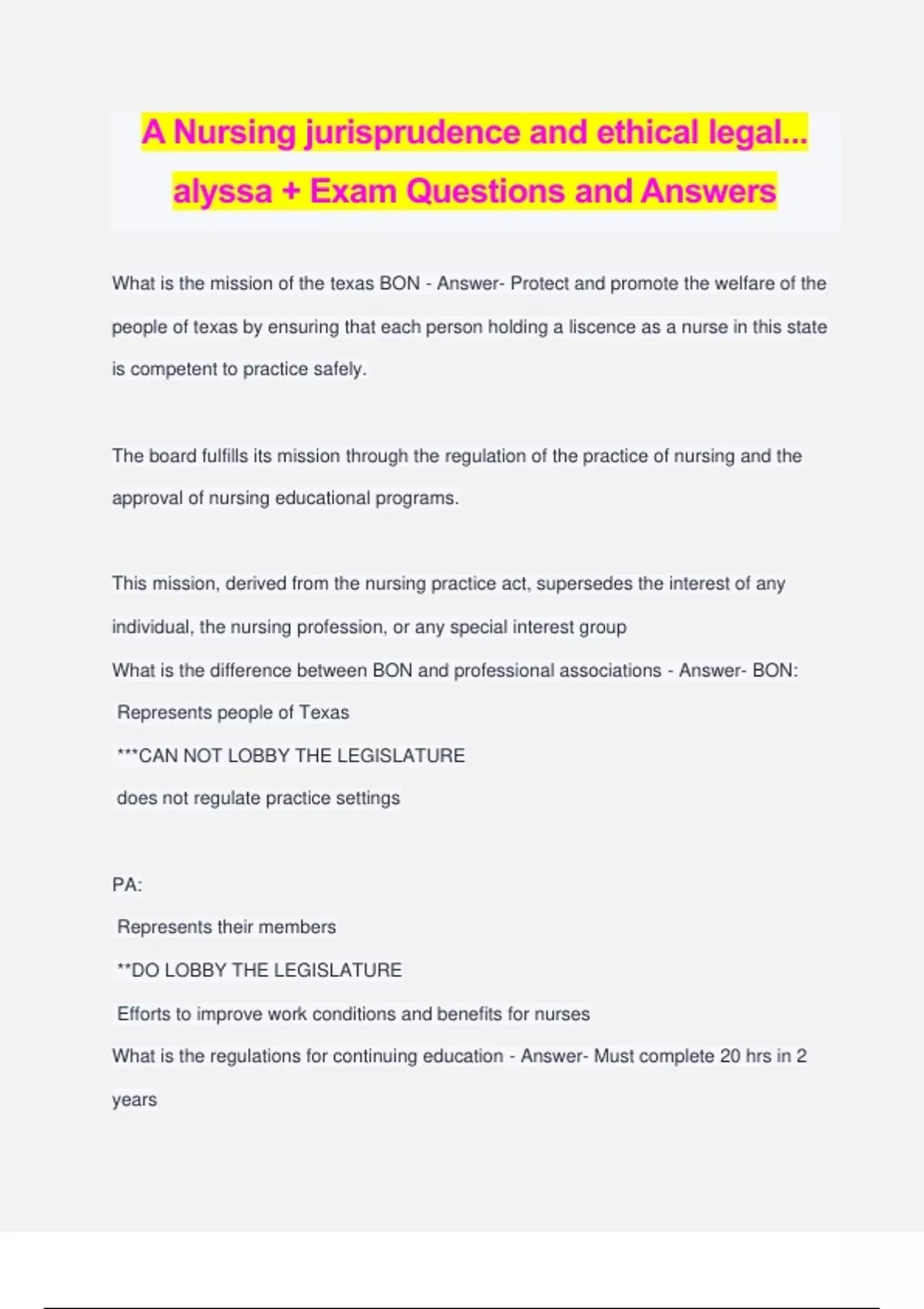 A Nursing jurisprudence and ethical legal... alyssa + Exam Questions and Answers

What is the mission of the texas BON - Answer- Protect and promote the welfare of the people of texas by ensuring that each person holding a liscence as a nurse in this state is competent to practice safely.

The board fulfills its mission through the regulation of the practice of nursing and the approval of nursing educational programs.

This mission, derived from the nursing practice act, supersedes the interest of any individual, the nursing profession, or any special interest group
What is the difference between BON and professional associations - Answer- BON:
Represents people of Texas
***CAN NOT LOBBY THE LEGISLATURE
does not regulate practice settings

PA:
Represents their members
**DO LOBBY THE LEGISLATURE
Efforts to improve work conditions and benefits for nurses
What is the regulations for continuing education - Answer- Must complete 20 hrs in 2 years